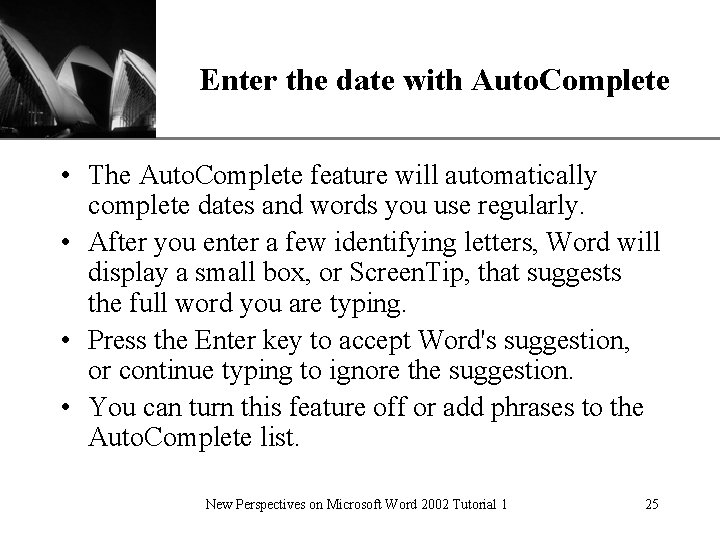 Enter the date with AutoComplete

• The AutoComplete feature will automatically complete dates and words you use regularly.

• After you enter a few identifying letters, Word will display a small box, or ScreenTip, that suggests the full word you are typing.

• Press the Enter key to accept Word's suggestion, or continue typing to ignore the suggestion.

• You can turn this feature off or add phrases to the AutoComplete list.

New Perspectives on Microsoft Word 2002 Tutorial 1

25